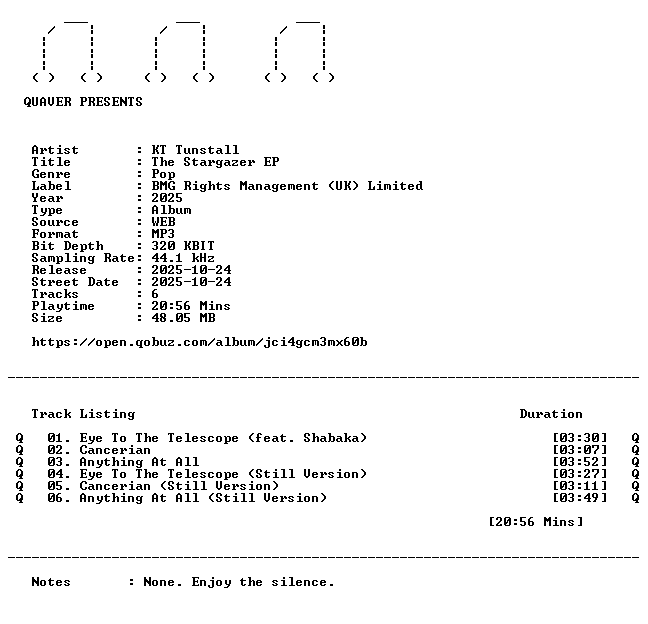 QUAVER PRESENTS

Artist : KT Tunstall
Title : The Stargazer EP
Genre : Pop
Label : BMG Rights Management (UK) Limited
Year : 2025
Type : Album
Source : WEB
Format : MP3
Bit Depth : 320 KBIT
Sampling Rate: 44.1 kHz
Release : 2025-10-24
Street Date : 2025-10-24
Tracks : 6
Playtime : 20:56 Mins
Size : 48.05 MB

https://open.qobuz.com/album/jci4gcm3mx60b

Track Listing Duration

Q 01. Eye To The Telescope (feat. Shabaka) [03:30] Q
Q 02. Cancerian [03:07] Q
Q 03. Anything At All [03:52] Q
Q 04. Eye To The Telescope (Still Version) [03:27] Q
Q 05. Cancerian (Still Version) [03:11] Q
Q 06. Anything At All (Still Version) [03:49] Q

[20:56 Mins]

Notes : None. Enjoy the silence.